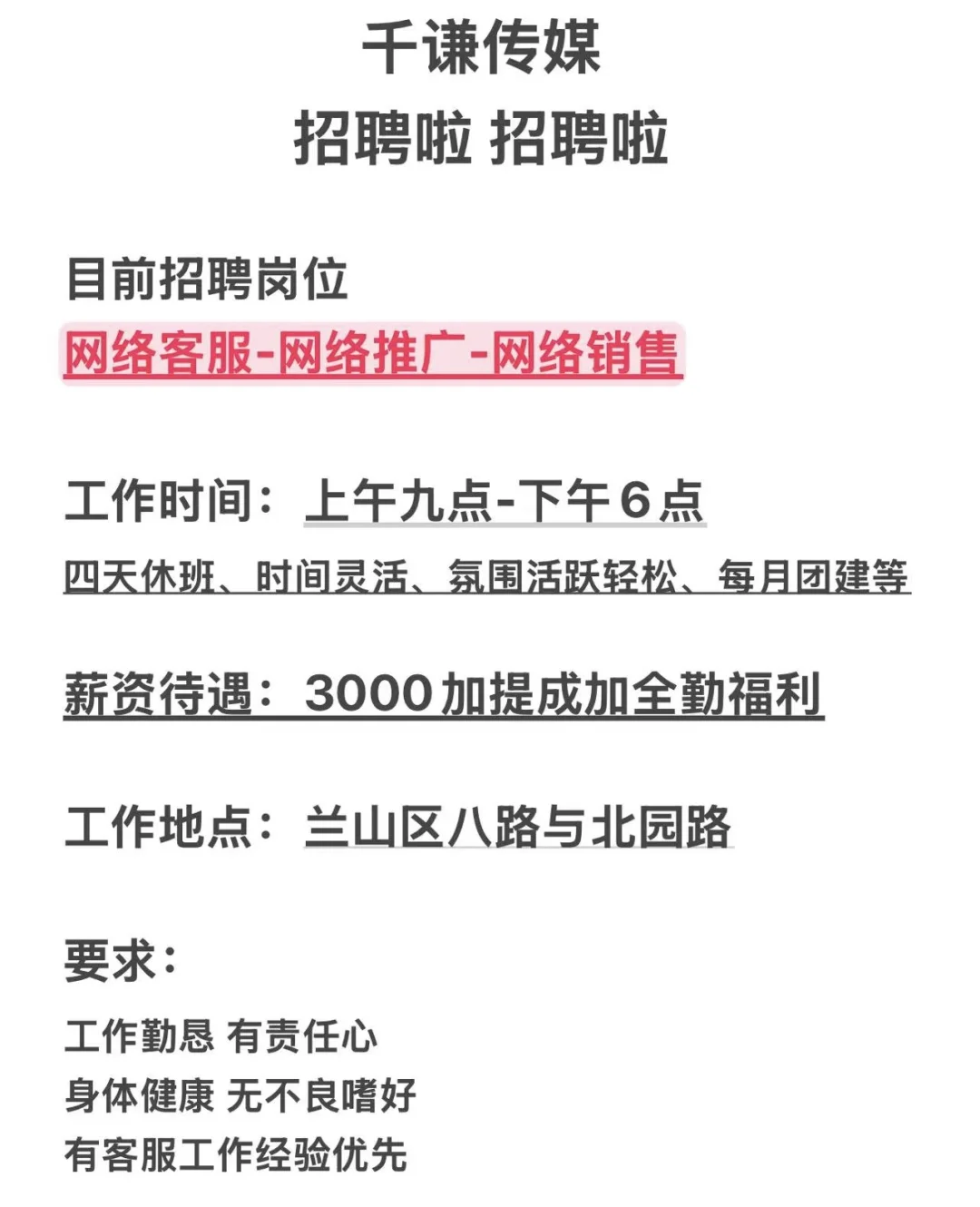 千谦传媒
招聘啦 招聘啦

目前招聘岗位
网络客服-网络推广-网络销售

工作时间：上午九点-下午6点
四天休班、时间灵活、氛围活跃轻松、每月团建等

薪资待遇：3000加提成加全勤福利

工作地点：兰山区八路与北园路

要求：
工作勤恳 有责任心
身体健康 无不良嗜好
有客服工作经验优先